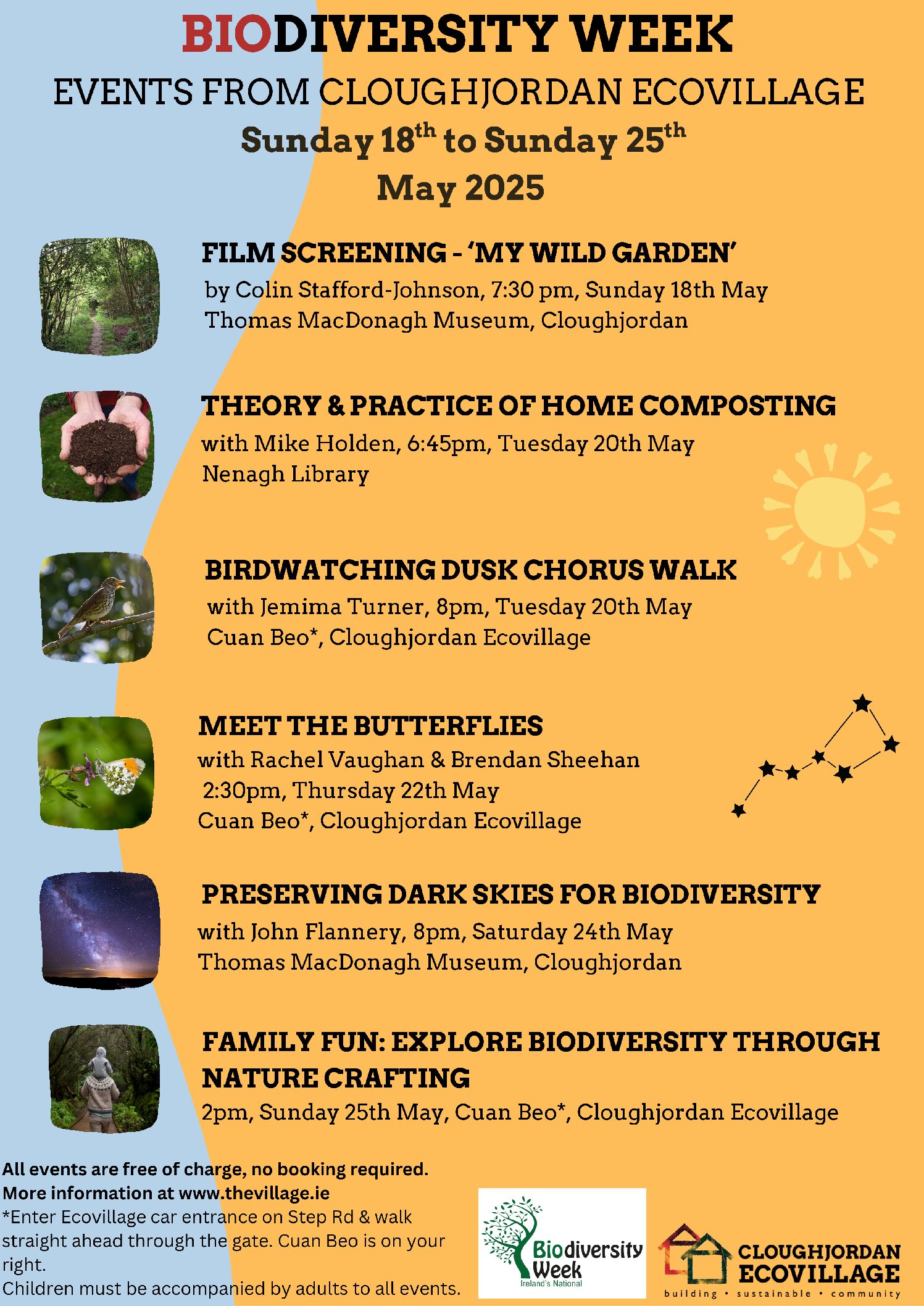 BIODIVERSITY WEEK
EVENTS FROM CLOUGHJORDAN ECOVILLAGE
Sunday 18$^{th}$ to Sunday 25$^{th}$ May 2025

FILM SCREENING - 'MY WILD GARDEN'
by Colin Stafford-Johnson, 7:30 pm, Sunday 18th May
Thomas MacDonagh Museum, Cloughjordan

THEORY & PRACTICE OF HOME COMPOSTING
with Mike Holden, 6:45pm, Tuesday 20th May
Nenagh Library

BIRDWATCHING DUSK CHORUS WALK
with Jemima Turner, 8pm, Tuesday 20th May
Cuan Beo*, Cloughjordan Ecovillage

MEET THE BUTTERFLIES
with Rachel Vaughan & Brendan Sheehan
2:30pm, Thursday 22th May
Cuan Beo*, Cloughjordan Ecovillage

PRESERVING DARK SKIES FOR BIODIVERSITY
with John Flannery, 8pm, Saturday 24th May
Thomas MacDonagh Museum, Cloughjordan

FAMILY FUN: EXPLORE BIODIVERSITY THROUGH NATURE CRAFTING
2pm, Sunday 25th May, Cuan Beo*, Cloughjordan Ecovillage

All events are free of charge, no booking required.
More information at www.thevillage.ie
*Enter Ecovillage car entrance on Step Rd & walk straight ahead through the gate. Cuan Beo is on your right.
Children must be accompanied by adults to all events.

Biodiversity Week
Ireland's National

CLOUGHJORDAN ECOVILLAGE
building • sustainable • community